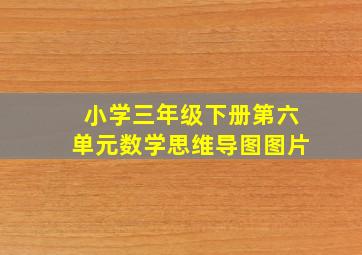 小学三年级下册第六单元数学思维导图图片